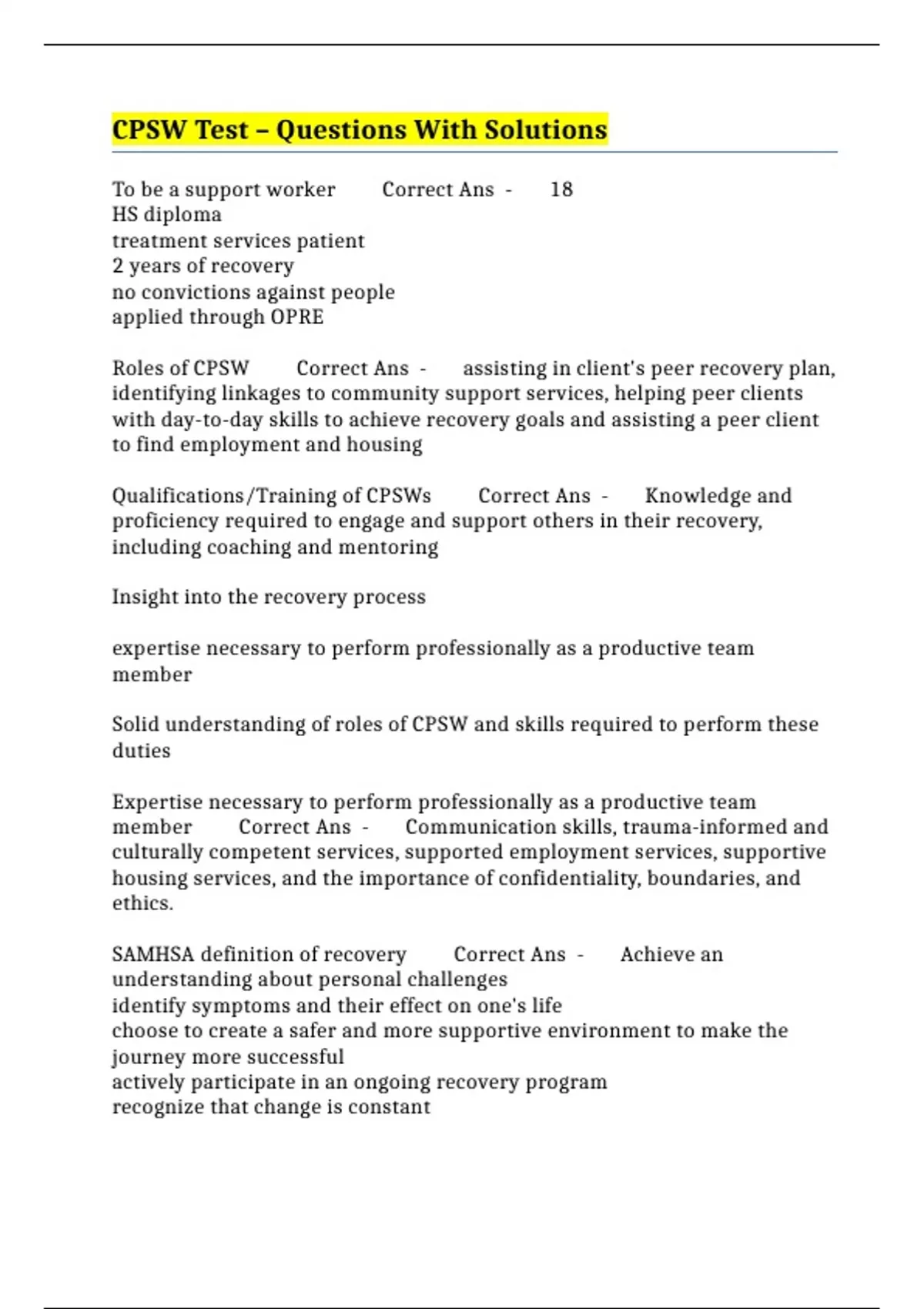 CPSW Test – Questions With Solutions

To be a support worker Correct Ans - 18
HS diploma
treatment services patient
2 years of recovery
no convictions against people
applied through OPRE

Roles of CPSW Correct Ans - assisting in client's peer recovery plan, identifying linkages to community support services, helping peer clients with day-to-day skills to achieve recovery goals and assisting a peer client to find employment and housing

Qualifications/Training of CPSWs Correct Ans - Knowledge and proficiency required to engage and support others in their recovery, including coaching and mentoring

Insight into the recovery process

expertise necessary to perform professionally as a productive team member

Solid understanding of roles of CPSW and skills required to perform these duties

Expertise necessary to perform professionally as a productive team member Correct Ans - Communication skills, trauma-informed and culturally competent services, supported employment services, supportive housing services, and the importance of confidentiality, boundaries, and ethics.

SAMHSA definition of recovery Correct Ans - Achieve an understanding about personal challenges
identify symptoms and their effect on one's life
choose to create a safer and more supportive environment to make the journey more successful
actively participate in an ongoing recovery program
recognize that change is constant